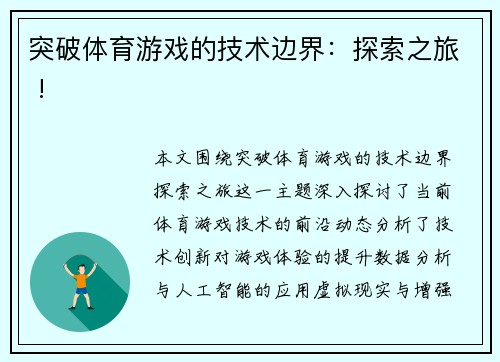 突破体育游戏的技术边界：探索之旅！

本文围绕突破体育游戏的技术边界探索之旅这一主题深入探讨了当前体育游戏技术的前沿动态分析了技术创新对游戏体验的提升数据分析与人工智能的应用虚拟现实与增强